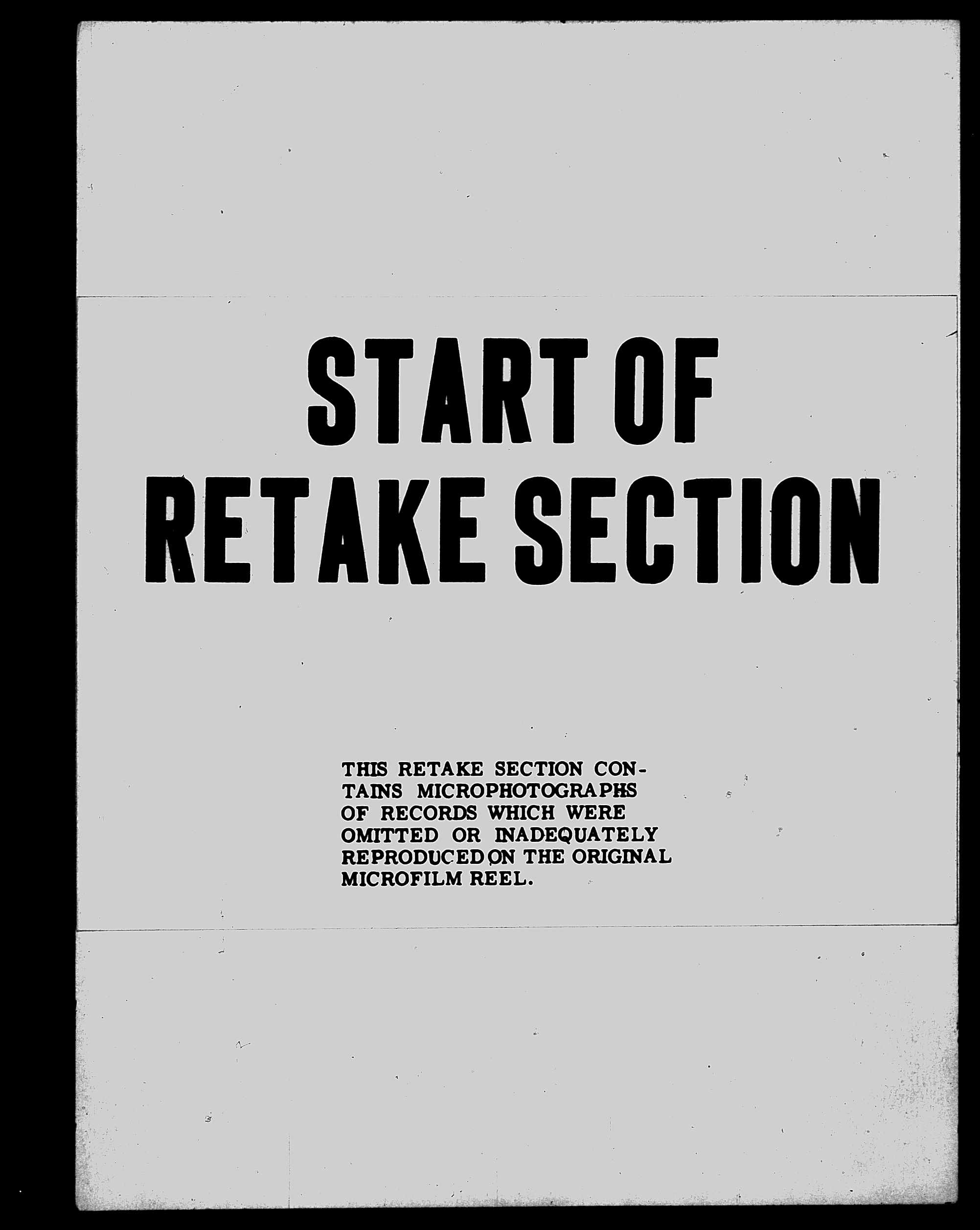 START OF
RETAKE SECTION

THIS RETAKE SECTION CONTAINS MICROPHOTOGRAPHS OF RECORDS WHICH WERE OMITTED OR INADEQUATELY REPRODUCED ON THE ORIGINAL MICROFILM REEL.